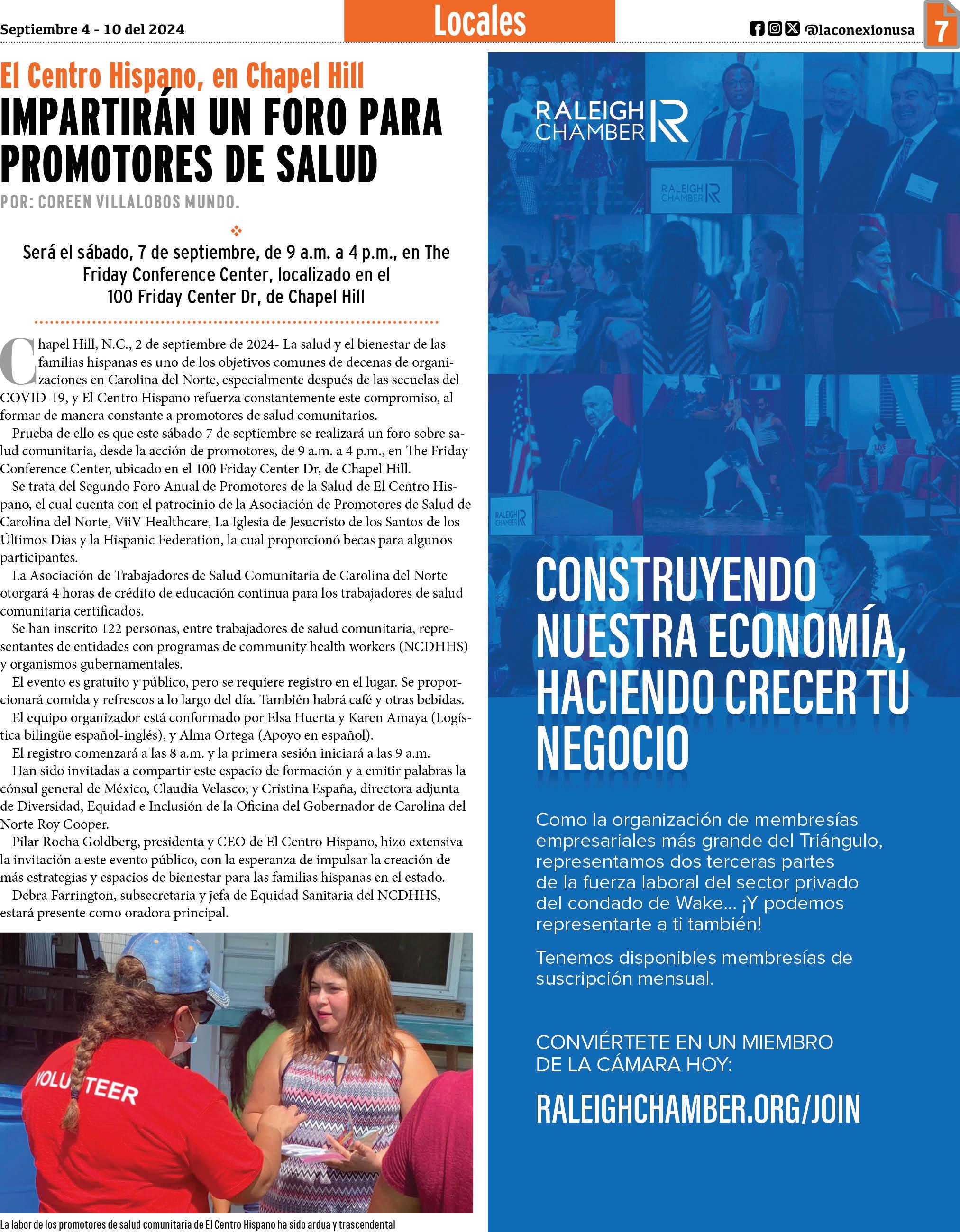 Septiembre 4 - 10 del 2024

Locales

@laconexionusa

7

El Centro Hispano, en Chapel Hill

IMPARTIRÁN UN FORO PARA PROMOTORES DE SALUD

POR: COREEN VILLALOBOS MUNDO.

Será el sábado, 7 de septiembre, de 9 a.m. a 4 p.m., en The Friday Conference Center, localizado en el 100 Friday Center Dr, de Chapel Hill

Chapel Hill, N.C., 2 de septiembre de 2024- La salud y el bienestar de las familias hispanas es uno de los objetivos comunes de decenas de organizaciones en Carolina del Norte, especialmente después de las secuelas del COVID-19, y El Centro Hispano refuerza constantemente este compromiso, al formar de manera constante a promotores de salud comunitarios.

Prueba de ello es que este sábado 7 de septiembre se realizará un foro sobre salud comunitaria, desde la acción de promotores, de 9 a.m. a 4 p.m., en The Friday Conference Center, ubicado en el 100 Friday Center Dr, de Chapel Hill.

Se trata del Segundo Foro Anual de Promotores de la Salud de El Centro Hispano, el cual cuenta con el patrocinio de la Asociación de Promotores de Salud de Carolina del Norte, ViiV Healthcare, La Iglesia de Jesucristo de los Santos de los Últimos Días y la Hispanic Federation, la cual proporcionó becas para algunos participantes.

La Asociación de Trabajadores de Salud Comunitaria de Carolina del Norte otorgará 4 horas de crédito de educación continua para los trabajadores de salud comunitaria certificados.

Se han inscrito 122 personas, entre trabajadores de salud comunitaria, representantes de entidades con programas de community health workers (NCDHHS) y organismos gubernamentales.

El evento es gratuito y público, pero se requiere registro en el lugar. Se proporcionará comida y refrescos a lo largo del día. También habrá café y otras bebidas.

El equipo organizador está conformado por Elsa Huerta y Karen Amaya (Logística bilingüe español-inglés), y Alma Ortega (Apoyo en español).

El registro comenzará a las 8 a.m. y la primera sesión iniciará a las 9 a.m.

Han sido invitadas a compartir este espacio de formación y a emitir palabras la cónsul general de México, Claudia Velasco; y Cristina España, directora adjunta de Diversidad, Equidad e Inclusión de la Oficina del Gobernador de Carolina del Norte Roy Cooper.

Pilar Rocha Goldberg, presidenta y CEO de El Centro Hispano, hizo extensiva la invitación a este evento público, con la esperanza de impulsar la creación de más estrategias y espacios de bienestar para las familias hispanas en el estado.

Debra Farrington, subsecretaria y jefa de Equidad Sanitaria del NCDHHS, estará presente como oradora principal.

VOLUNTEER

La labor de los promotores de salud comunitaria de El Centro Hispano ha sido ardua y trascendental

RALEIGH CHAMBER

RALEIGH CHAMBER

RALEIGH CHAMBER

CONSTRUYENDO NUESTRA ECONOMÍA, HACIENDO CRECER TU NEGOCIO

Como la organización de membresías empresariales más grande del Triángulo, representamos dos terceras partes de la fuerza laboral del sector privado del condado de Wake... ¡Y podemos representarte a ti también!

Tenemos disponibles membresías de suscripción mensual.

CONVIÉRTETE EN UN MIEMBRO DE LA CÁMARA HOY:

RALEIGHCHAMBER.ORG/JOIN